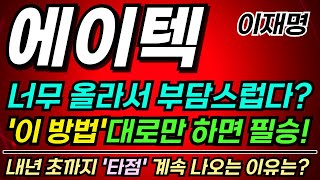 에이텍

이재명

너무 올라서 부담스럽다?

'이 방법'대로만 하면 필승!

내년 초까지 '타점' 계속 나오는 이유는?